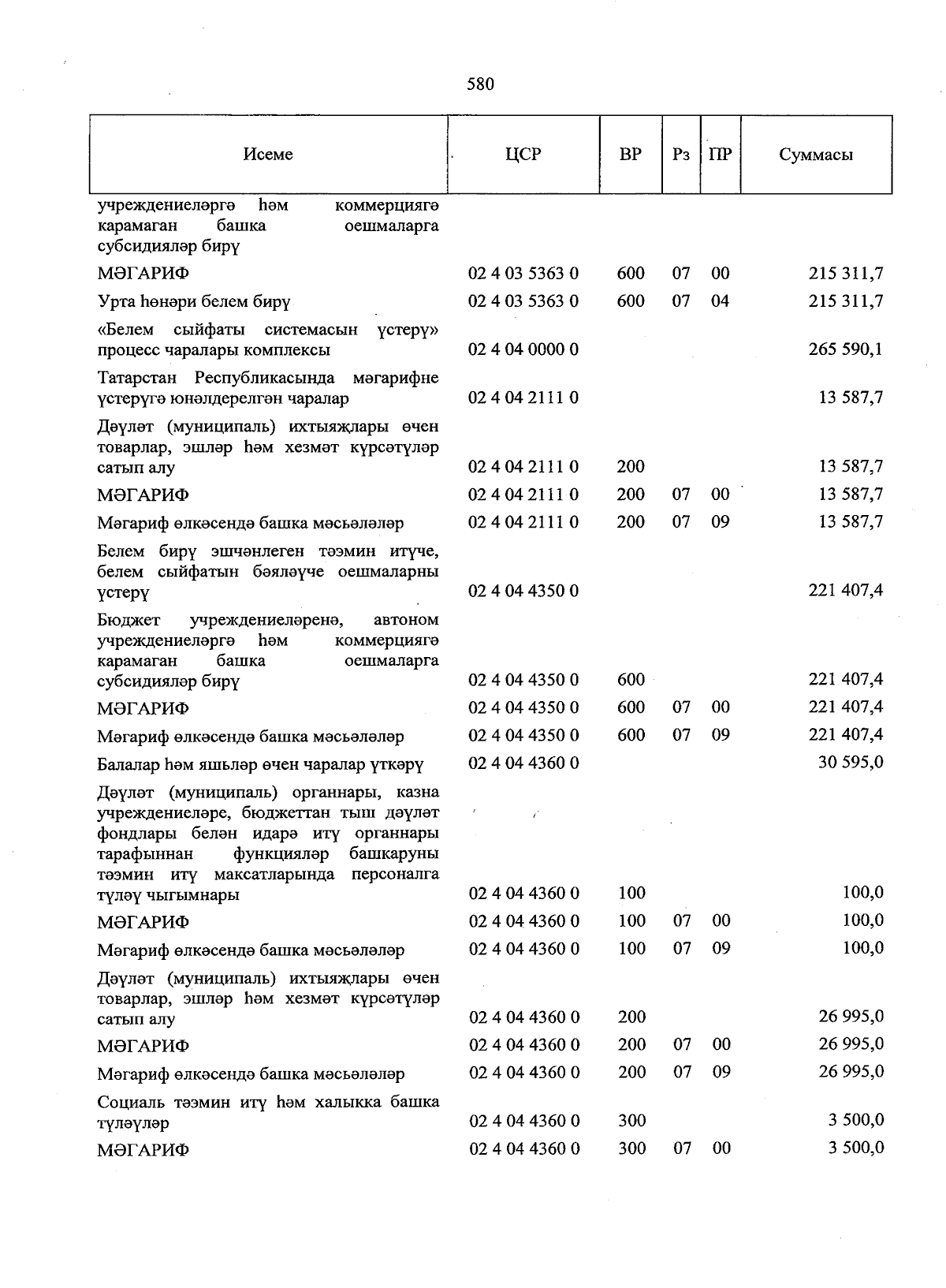 580

| Исеме | ЦСР | ВР | Рз | ПР | Суммасы |
|---|---|---|---|---|---|
| учреждениеләргә һәм коммерциягә карамаган башка оешмаларга субсидияләр бирү | | | | | |
| МӘГАРИФ | 02 4 03 5363 0 | 600 | 07 | 00 | 215 311,7 |
| Урта һөнәри белем бирү | 02 4 03 5363 0 | 600 | 07 | 04 | 215 311,7 |
| «Белем сыйфаты системасын үстерү» процесс чаралары комплексы | 02 4 04 0000 0 | | | | 265 590,1 |
| Татарстан Республикасында мәгарифне үстерүгә юнәлдерелгән чаралар | 02 4 04 2111 0 | | | | 13 587,7 |
| Дәүләт (муниципаль) ихтыяҗлары өчен товарлар, эшләр һәм хезмәт күрсәтүләр сатып алу | 02 4 04 2111 0 | 200 | | | 13 587,7 |
| МӘГАРИФ | 02 4 04 2111 0 | 200 | 07 | 00 | 13 587,7 |
| Мәгариф өлкәсендә башка мәсьәләләр | 02 4 04 2111 0 | 200 | 07 | 09 | 13 587,7 |
| Белем бирү эшчәнлеген тәэмин итүче, белем сыйфатын бәяләүче оешмаларны үстерү | 02 4 04 4350 0 | | | | 221 407,4 |
| Бюджет учреждениеләренә, автоном учреждениеләргә һәм коммерциягә карамаган башка оешмаларга субсидияләр бирү | 02 4 04 4350 0 | 600 | | | 221 407,4 |
| МӘГАРИФ | 02 4 04 4350 0 | 600 | 07 | 00 | 221 407,4 |
| Мәгариф өлкәсендә башка мәсьәләләр | 02 4 04 4350 0 | 600 | 07 | 09 | 221 407,4 |
| Балалар һәм яшьләр өчен чаралар үткәрү | 02 4 04 4360 0 | | | | 30 595,0 |
| Дәүләт (муниципаль) органнары, казна учреждениеләре, бюджеттан тыш дәүләт фондлары белән идарә итү органнары тарафыннан функцияләр башкаруны тәэмин итү максатларында персоналга түләү чыгымнары | 02 4 04 4360 0 | 100 | | | 100,0 |
| МӘГАРИФ | 02 4 04 4360 0 | 100 | 07 | 00 | 100,0 |
| Мәгариф өлкәсендә башка мәсьәләләр | 02 4 04 4360 0 | 100 | 07 | 09 | 100,0 |
| Дәүләт (муниципаль) ихтыяҗлары өчен товарлар, эшләр һәм хезмәт күрсәтүләр сатып алу | 02 4 04 4360 0 | 200 | | | 26 995,0 |
| МӘГАРИФ | 02 4 04 4360 0 | 200 | 07 | 00 | 26 995,0 |
| Мәгариф өлкәсендә башка мәсьәләләр | 02 4 04 4360 0 | 200 | 07 | 09 | 26 995,0 |
| Социаль тәэмин итү һәм халыкка башка түләүләр | 02 4 04 4360 0 | 300 | | | 3 500,0 |
| МӘГАРИФ | 02 4 04 4360 0 | 300 | 07 | 00 | 3 500,0 |